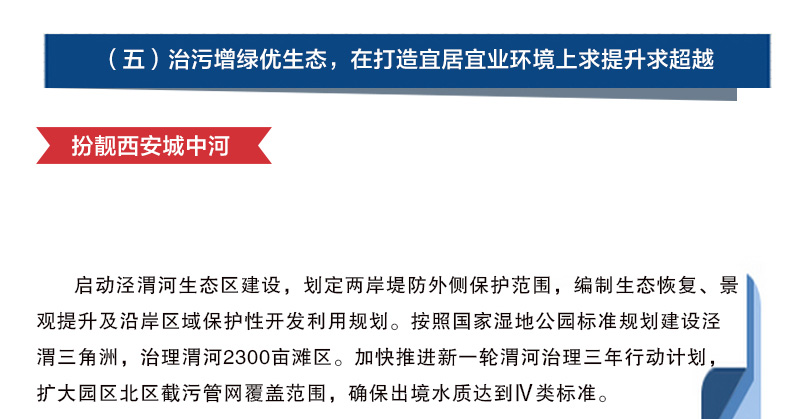 （五）治污增绿优生态，在打造宜居宜业环境上求提升求超越

扮靓西安城中河

启动泾渭河生态区建设，划定两岸堤防外侧保护范围，编制生态恢复、景观提升及沿岸区域保护性开发利用规划。按照国家湿地公园标准规划建设泾渭三角洲，治理渭河2300亩滩区。加快推进新一轮渭河治理三年行动计划，扩大园区北区截污管网覆盖范围，确保出境水质达到Ⅳ类标准。